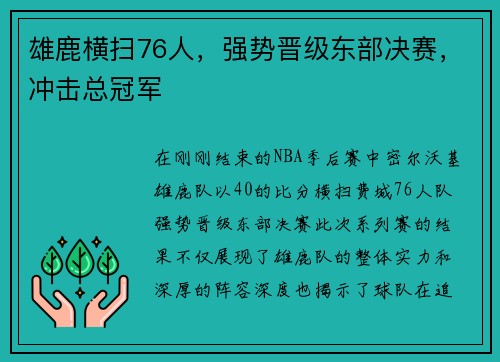 雄鹿横扫76人，强势晋级东部决赛，冲击总冠军

在刚刚结束的NBA季后赛中密尔沃基雄鹿队以40的比分横扫费城76人队强势晋级东部决赛此次系列赛的结果不仅展现了雄鹿队的整体实力和深厚的阵容深度也揭示了球队在追